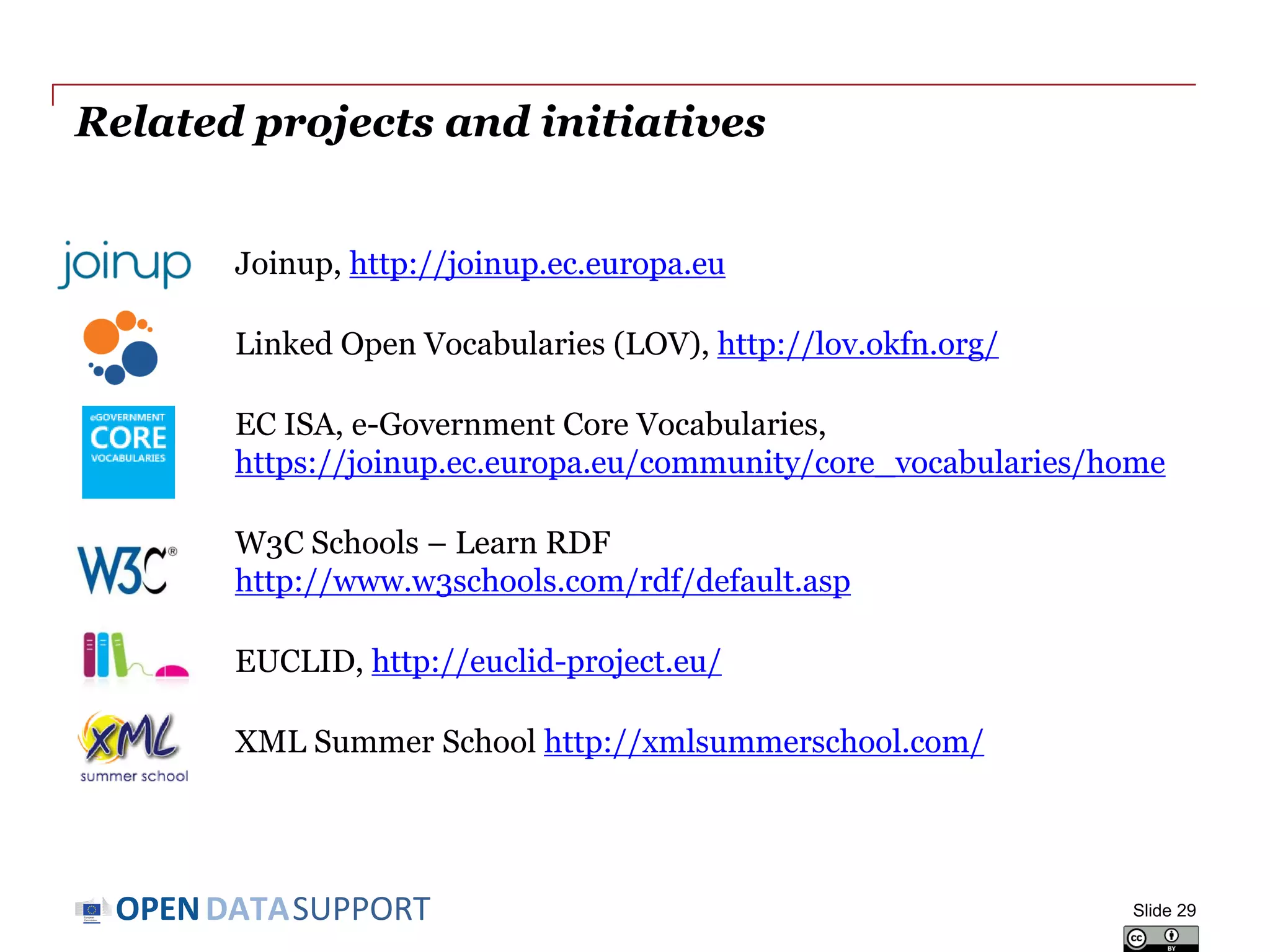 Related projects and initiatives

joinup

Joinup, http://joinup.ec.europa.eu

Linked Open Vocabularies (LOV), http://lov.okfn.org/

eGOVERNMENT CORE VOCABULARIES

EC ISA, e-Government Core Vocabularies, https://joinup.ec.europa.eu/community/core_vocabularies/home

W3C®

W3C Schools – Learn RDF http://www.w3schools.com/rdf/default.asp

EUCLID, http://euclid-project.eu/

XML summer school

XML Summer School http://xmlsummerschool.com/

OPEN DATA SUPPORT

Slide 29

cc BY